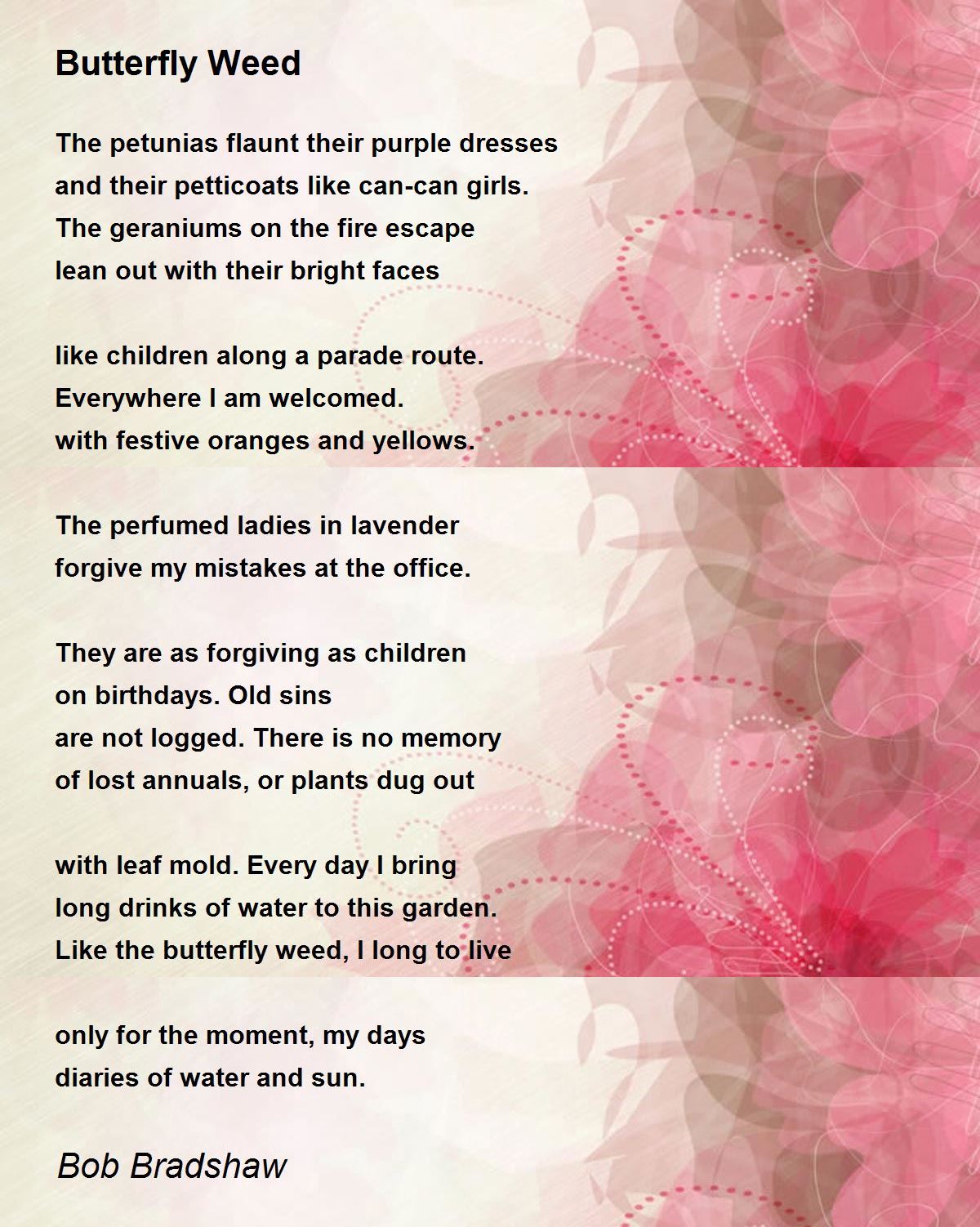 Butterfly Weed

The petunias flaunt their purple dresses
and their petticoats like can-can girls.
The geraniums on the fire escape
lean out with their bright faces

like children along a parade route.
Everywhere I am welcomed.
with festive oranges and yellows.

The perfumed ladies in lavender
forgive my mistakes at the office.

They are as forgiving as children
on birthdays. Old sins
are not logged. There is no memory
of lost annuals, or plants dug out

with leaf mold. Every day I bring
long drinks of water to this garden.
Like the butterfly weed, I long to live

only for the moment, my days
diaries of water and sun.

Bob Bradshaw